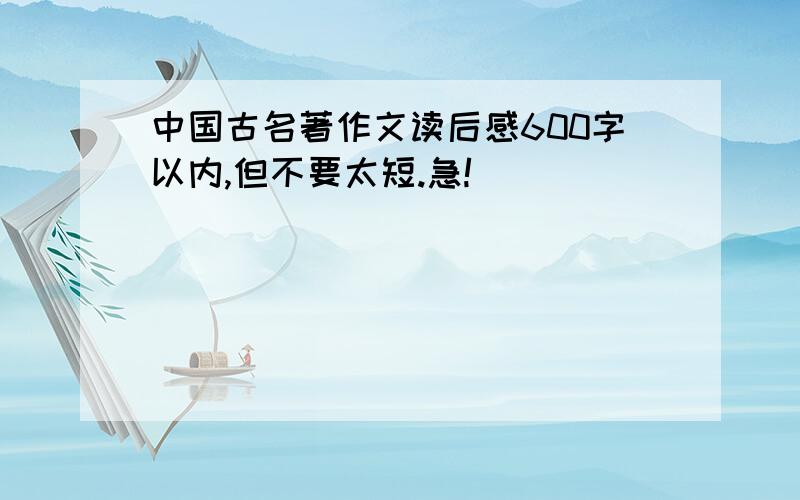 中国古名著作文读后感600字以内,但不要太短.急!